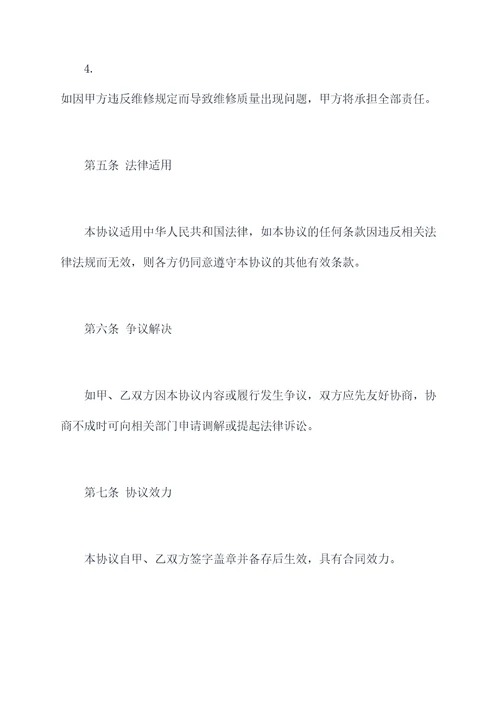 4.
如因甲方违反维修规定而导致维修质量出现问题，甲方将承担全部责任。

第五条 法律适用

本协议适用中华人民共和国法律，如本协议的任何条款因违反相关法律法规而无效，则各方仍同意遵守本协议的其他有效条款。

第六条 争议解决

如甲、乙双方因本协议内容或履行发生争议，双方应先友好协商，协商不成时可向相关部门申请调解或提起法律诉讼。

第七条 协议效力

本协议自甲、乙双方签字盖章并备存后生效，具有合同效力。